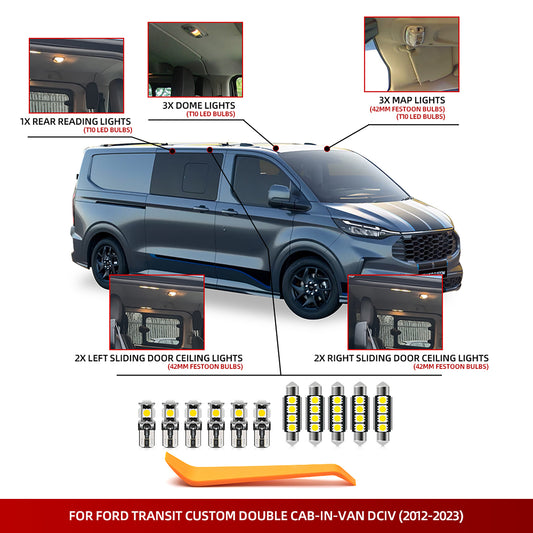 1X REAR READING LIGHTS
(T10 LED BULBS)

3X DOME LIGHTS
(T10 LED BULBS)

3X MAP LIGHTS
(42MM FESTOON BULBS)
(T10 LED BULBS)

2X LEFT SLIDING DOOR CEILING LIGHTS
(42MM FESTOON BULBS)

2X RIGHT SLIDING DOOR CEILING LIGHTS
(42MM FESTOON BULBS)

FOR FORD TRANSIT CUSTOM DOUBLE CAB-IN-VAN DCIV (2012-2023)